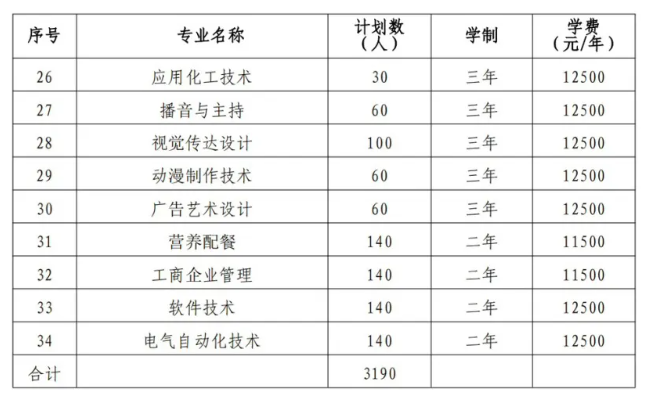 | 序号 | 专业名称 | 计划数（人） | 学制 | 学费（元/年） |
|---|---|---|---|---|
| 26 | 应用化工技术 | 30 | 三年 | 12500 |
| 27 | 播音与主持 | 60 | 三年 | 12500 |
| 28 | 视觉传达设计 | 100 | 三年 | 12500 |
| 29 | 动漫制作技术 | 60 | 三年 | 12500 |
| 30 | 广告艺术设计 | 60 | 三年 | 12500 |
| 31 | 营养配餐 | 140 | 二年 | 11500 |
| 32 | 工商企业管理 | 140 | 二年 | 11500 |
| 33 | 软件技术 | 140 | 二年 | 12500 |
| 34 | 电气自动化技术 | 140 | 二年 | 12500 |
| 合计 |  | 3190 |  |  |